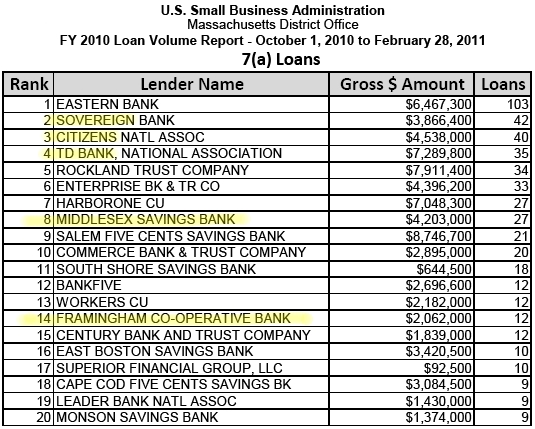 U.S. Small Business Administration
Massachusetts District Office
FY 2010 Loan Volume Report - October 1, 2010 to February 28, 2011
7(a) Loans

| Rank | Lender Name | Gross $ Amount | Loans |
|---|---|---|---|
| 1 | EASTERN BANK | $6,467,300 | 103 |
| 2 | SOVEREIGN BANK | $3,866,400 | 42 |
| 3 | CITIZENS NATL ASSOC | $4,538,000 | 40 |
| 4 | TD BANK, NATIONAL ASSOCIATION | $7,289,800 | 35 |
| 5 | ROCKLAND TRUST COMPANY | $7,911,400 | 34 |
| 6 | ENTERPRISE BK & TR CO | $4,396,200 | 33 |
| 7 | HARBORONE CU | $7,048,300 | 27 |
| 8 | MIDDLESEX SAVINGS BANK | $4,203,000 | 27 |
| 9 | SALEM FIVE CENTS SAVINGS BANK | $8,746,700 | 21 |
| 10 | COMMERCE BANK & TRUST COMPANY | $2,895,000 | 20 |
| 11 | SOUTH SHORE SAVINGS BANK | $644,500 | 18 |
| 12 | BANKFIVE | $2,696,600 | 12 |
| 13 | WORKERS CU | $2,182,000 | 12 |
| 14 | FRAMINGHAM CO-OPERATIVE BANK | $2,062,000 | 12 |
| 15 | CENTURY BANK AND TRUST COMPANY | $1,839,000 | 12 |
| 16 | EAST BOSTON SAVINGS BANK | $3,420,500 | 10 |
| 17 | SUPERIOR FINANCIAL GROUP, LLC | $92,500 | 10 |
| 18 | CAPE COD FIVE CENTS SAVINGS BK | $3,084,500 | 9 |
| 19 | LEADER BANK NATL ASSOC | $1,430,000 | 9 |
| 20 | MONSON SAVINGS BANK | $1,374,000 | 9 |